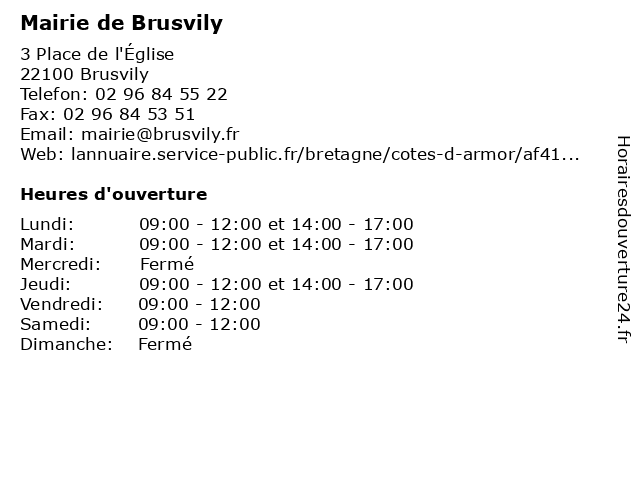 Mairie de Brusvily

3 Place de l'Église
22100 Brusvily
Telefon: 02 96 84 55 22
Fax: 02 96 84 53 51
Email: mairie@brusvily.fr
Web: lannuaire.service-public.fr/bretagne/cotes-d-armor/af41...

Heures d'ouverture

Lundi: 09:00 - 12:00 et 14:00 - 17:00
Mardi: 09:00 - 12:00 et 14:00 - 17:00
Mercredi: Fermé
Jeudi: 09:00 - 12:00 et 14:00 - 17:00
Vendredi: 09:00 - 12:00
Samedi: 09:00 - 12:00
Dimanche: Fermé

Horairesdouverture24.fr